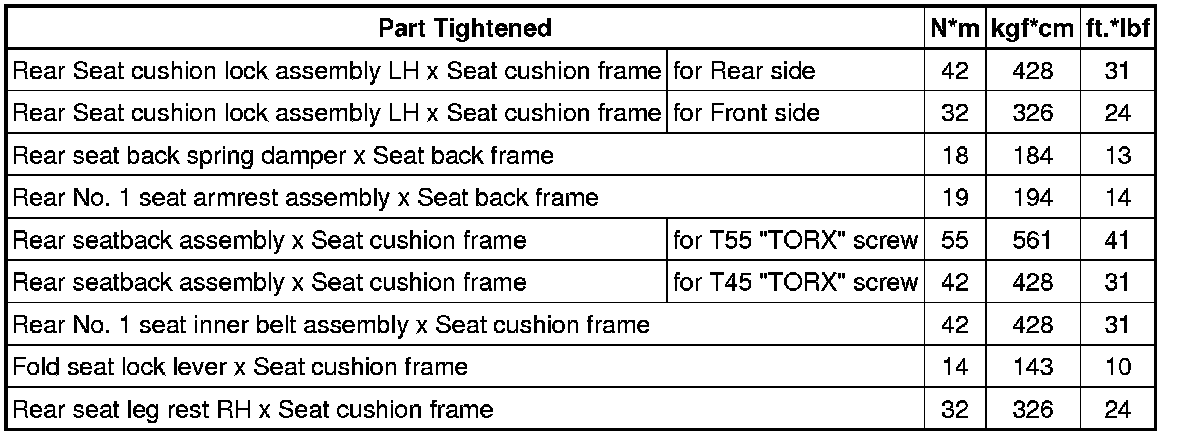 | Part Tightened | | N*m | kgf*cm | ft.*lbf |
|---|---|---|---|---|
| Rear Seat cushion lock assembly LH x Seat cushion frame | for Rear side | 42 | 428 | 31 |
| Rear Seat cushion lock assembly LH x Seat cushion frame | for Front side | 32 | 326 | 24 |
| Rear seat back spring damper x Seat back frame | | 18 | 184 | 13 |
| Rear No. 1 seat armrest assembly x Seat back frame | | 19 | 194 | 14 |
| Rear seatback assembly x Seat cushion frame | for T55 "TORX" screw | 55 | 561 | 41 |
| Rear seatback assembly x Seat cushion frame | for T45 "TORX" screw | 42 | 428 | 31 |
| Rear No. 1 seat inner belt assembly x Seat cushion frame | | 42 | 428 | 31 |
| Fold seat lock lever x Seat cushion frame | | 14 | 143 | 10 |
| Rear seat leg rest RH x Seat cushion frame | | 32 | 326 | 24 |